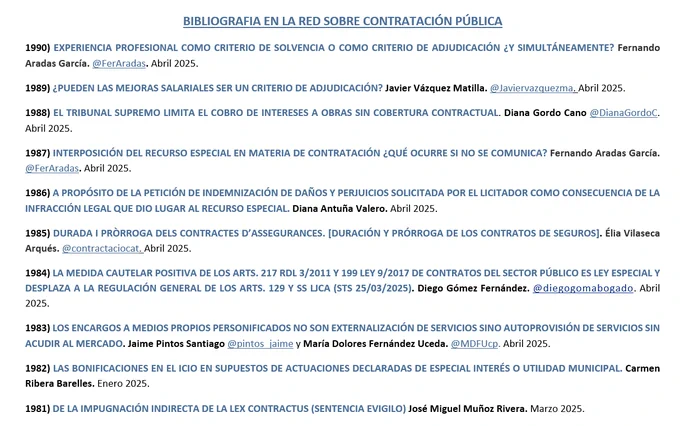 BIBLIOGRAFIA EN LA RED SOBRE CONTRATACIÓN PÚBLICA

1990) EXPERIENCIA PROFESIONAL COMO CRITERIO DE SOLVENCIA O COMO CRITERIO DE ADJUDICACIÓN ¿Y SIMULTÁNEAMENTE? Fernando Aradas García. @FerAradas. Abril 2025.

1989) ¿PUEDEN LAS MEJORAS SALARIALES SER UN CRITERIO DE ADJUDICACIÓN? Javier Vázquez Matilla. @Javiervazquezma. Abril 2025.

1988) EL TRIBUNAL SUPREMO LIMITA EL COBRO DE INTERESES A OBRAS SIN COBERTURA CONTRACTUAL. Diana Gordo Cano @DianaGordoC. Abril 2025.

1987) INTERPOSICIÓN DEL RECURSO ESPECIAL EN MATERIA DE CONTRATACIÓN ¿QUÉ OCURRE SI NO SE COMUNICA? Fernando Aradas García. @FerAradas. Abril 2025.

1986) A PROPÓSITO DE LA PETICIÓN DE INDEMNIZACIÓN DE DAÑOS Y PERJUICIOS SOLICITADA POR EL LICITADOR COMO CONSECUENCIA DE LA INFRACCIÓN LEGAL QUE DIO LUGAR AL RECURSO ESPECIAL. Diana Antuña Valero. Abril 2025.

1985) DURADA I PRÒRROGA DELS CONTRACTES D'ASSEGURANCES. [DURACIÓN Y PRÓRROGA DE LOS CONTRATOS DE SEGUROS]. Élia Vilaseca Arqués. @contractaciocat. Abril 2025.

1984) LA MEDIDA CAUTELAR POSITIVA DE LOS ARTS. 217 RDL 3/2011 Y 199 LEY 9/2017 DE CONTRATOS DEL SECTOR PÚBLICO ES LEY ESPECIAL Y DESPLAZA A LA REGULACIÓN GENERAL DE LOS ARTS. 129 Y SS LJCA (STS 25/03/2025). Diego Gómez Fernández. @diegogomabogado. Abril 2025.

1983) LOS ENCARGOS A MEDIOS PROPIOS PERSONIFICADOS NO SON EXTERNALIZACIÓN DE SERVICIOS SINO AUTOPROVISIÓN DE SERVICIOS SIN ACUDIR AL MERCADO. Jaime Pintos Santiago @pintos_jaime y María Dolores Fernández Uceda. @MDFUcp. Abril 2025.

1982) LAS BONIFICACIONES EN EL ICIO EN SUPUESTOS DE ACTUACIONES DECLARADAS DE ESPECIAL INTERÉS O UTILIDAD MUNICIPAL. Carmen Ribera Barelles. Enero 2025.

1981) DE LA IMPUGNACIÓN INDIRECTA DE LA LEX CONTRACTUS (SENTENCIA EVIGILO) José Miguel Muñoz Rivera. Marzo 2025.